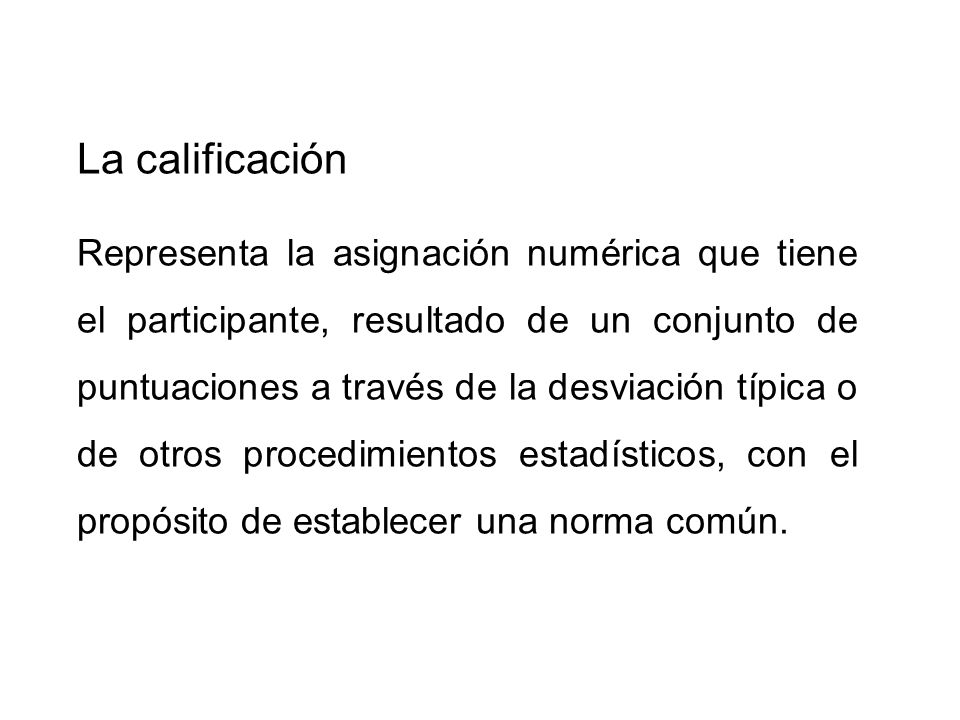 La calificación

Representa la asignación numérica que tiene el participante, resultado de un conjunto de puntuaciones a través de la desviación típica o de otros procedimientos estadísticos, con el propósito de establecer una norma común.